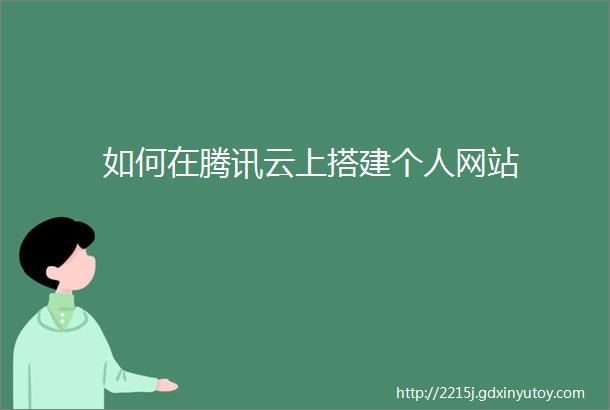 如何在腾讯云上搭建个人网站

http://2215j.gdxinyutoy.com